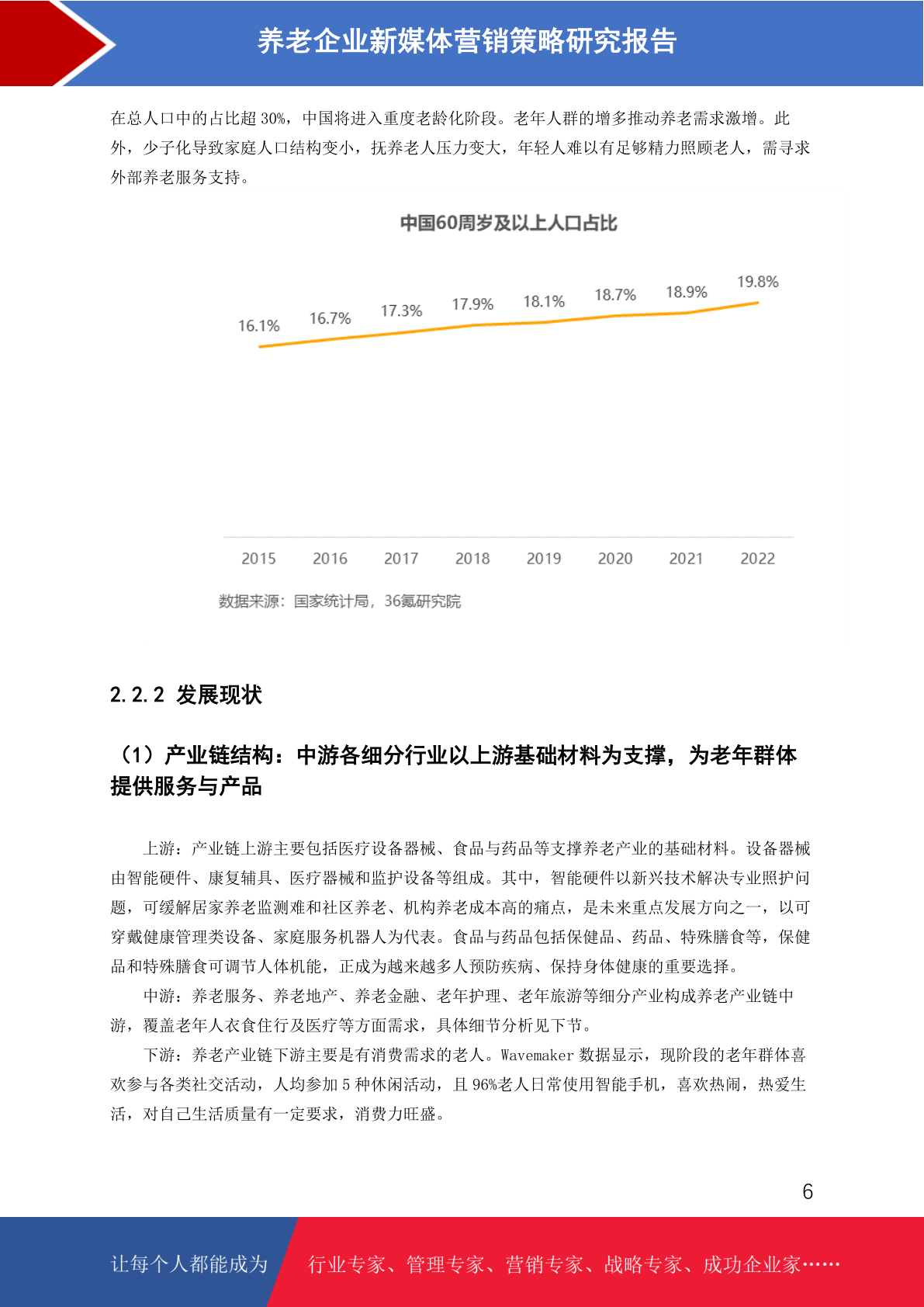 养老企业新媒体营销策略研究报告

在总人口中的占比超 30%，中国将进入重度老龄化阶段。老年人群的增多推动养老需求激增。此外，少子化导致家庭人口结构变小，抚养老人压力变大，年轻人难以有足够精力照顾老人，需寻求外部养老服务支持。

中国60周岁及以上人口占比

16.1% 16.7% 17.3% 17.9% 18.1% 18.7% 18.9% 19.8%

2015 2016 2017 2018 2019 2020 2021 2022

数据来源：国家统计局，36氪研究院

2.2.2 发展现状

（1）产业链结构：中游各细分行业以上游基础材料为支撑，为老年群体提供服务与产品

上游：产业链上游主要包括医疗设备器械、食品与药品等支撑养老产业的基础材料。设备器械由智能硬件、康复辅具、医疗器械和监护设备等组成。其中，智能硬件以新兴技术解决专业照护问题，可缓解居家养老监测难和社区养老、机构养老成本高的痛点，是未来重点发展方向之一，以可穿戴健康管理类设备、家庭服务机器人为代表。食品与药品包括保健品、药品、特殊膳食等，保健品和特殊膳食可调节人体机能，正成为越来越多人预防疾病、保持身体健康的重要选择。

中游：养老服务、养老地产、养老金融、老年护理、老年旅游等细分产业构成养老产业链中游，覆盖老年人衣食住行及医疗等方面需求，具体细节分析见下节。

下游：养老产业链下游主要是有消费需求的老人。Wavemaker 数据显示，现阶段的老年群体喜欢参与各类社交活动，人均参加 5 种休闲活动，且 96%老人日常使用智能手机，喜欢热闹，热爱生活，对自己生活质量有一定要求，消费力旺盛。

6

让每个人都能成为 行业专家、管理专家、营销专家、战略专家、成功企业家……